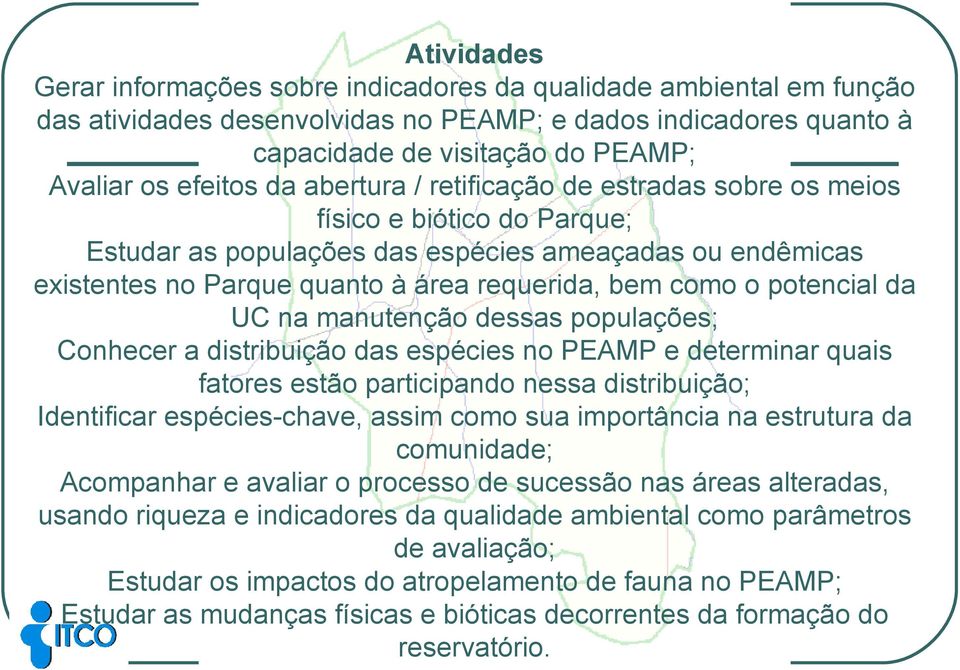 Atividades
Gerar informações sobre indicadores da qualidade ambiental em função das atividades desenvolvidas no PEAMP; e dados indicadores quanto à capacidade de visitação do PEAMP;
Avaliar os efeitos da abertura / retificação de estradas sobre os meios físico e biótico do Parque;
Estudar as populações das espécies ameaçadas ou endêmicas existentes no Parque quanto à área requerida, bem como o potencial da UC na manutenção dessas populações;
Conhecer a distribuição das espécies no PEAMP e determinar quais fatores estão participando nessa distribuição;
Identificar espécies-chave, assim como sua importância na estrutura da comunidade;
Acompanhar e avaliar o processo de sucessão nas áreas alteradas, usando riqueza e indicadores da qualidade ambiental como parâmetros de avaliação;
Estudar os impactos do atropelamento de fauna no PEAMP;
Estudar as mudanças físicas e bióticas decorrentes da formação do reservatório.

ITCO